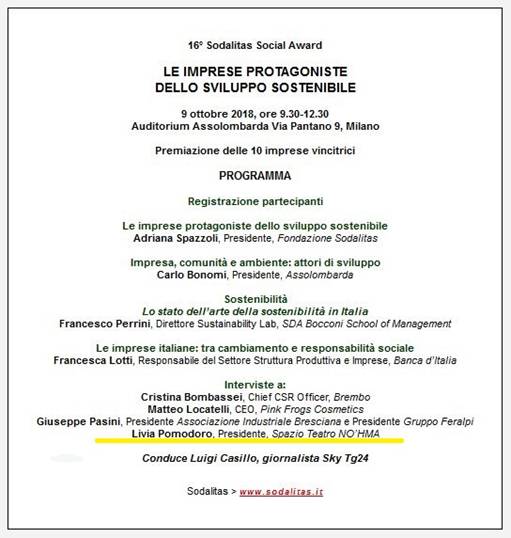 16° Sodalitas Social Award

LE IMPRESE PROTAGONISTE
DELLO SVILUPPO SOSTENIBILE

9 ottobre 2018, ore 9.30-12.30
Auditorium Assolombarda Via Pantano 9, Milano

Premiazione delle 10 imprese vincitrici

PROGRAMMA

Registrazione partecipanti

Le imprese protagoniste dello sviluppo sostenibile
Adriana Spazzoli, Presidente, Fondazione Sodalitas

Impresa, comunità e ambiente: attori di sviluppo
Carlo Bonomi, Presidente, Assolombarda

Sostenibilità
Lo stato dell'arte della sostenibilità in Italia
Francesco Perrini, Direttore Sustainability Lab, SDA Bocconi School of Management

Le imprese italiane: tra cambiamento e responsabilità sociale
Francesca Lotti, Responsabile del Settore Struttura Produttiva e Imprese, Banca d'Italia

Interviste a:
Cristina Bombassei, Chief CSR Officer, Brembo
Matteo Locatelli, CEO, Pink Frogs Cosmetics
Giuseppe Pasini, Presidente Associazione Industriale Bresciana e Presidente Gruppo Feralpi
Livia Pomodoro, Presidente, Spazio Teatro NO'HMA

Conduce Luigi Casillo, giornalista Sky Tg24

Sodalitas > www.sodalitas.it